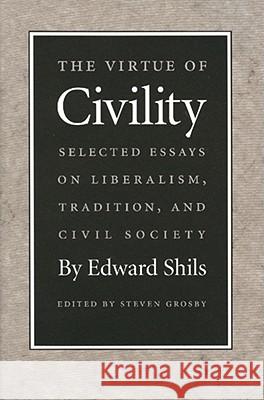 THE VIRTUE OF
Civility
SELECTED ESSAYS ON LIBERALISM, TRADITION, AND CIVIL SOCIETY
By Edward Shils
EDITED BY STEVEN GROSBY

Kraina Książek